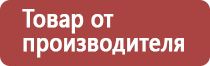 Товар от производителя